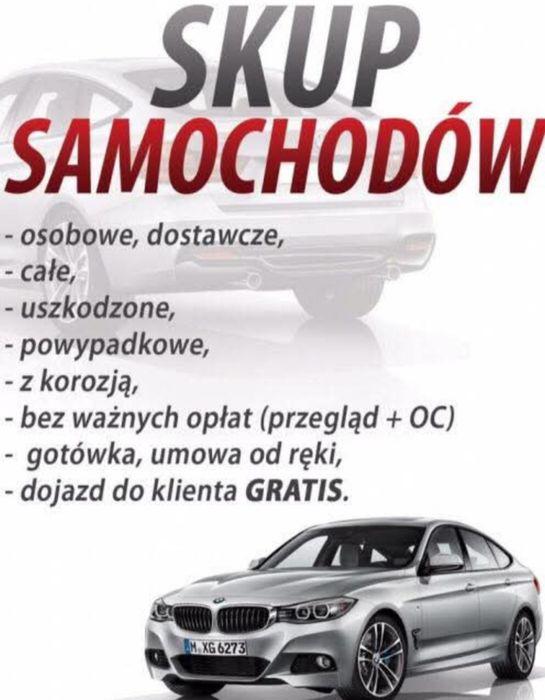 SKUP
SAMOCHODÓW

- osobowe, dostawcze,
- całe,
- uszkodzone,
- powypadkowe,
- z korozją,
- bez ważnych opłat (przegląd + OC)
- gotówka, umowa od ręki,
- dojazd do klienta GRATIS.

M XG 6273